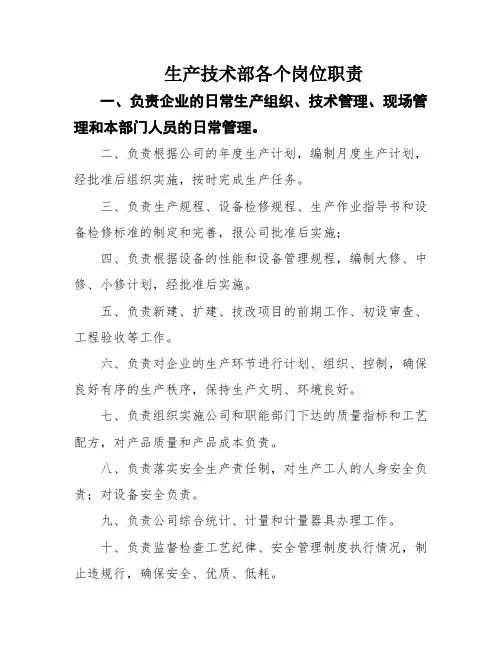 生产技术部各个岗位职责

一、负责企业的日常生产组织、技术管理、现场管理和本部门人员的日常管理。

二、负责根据公司的年度生产计划，编制月度生产计划，经批准后组织实施，按时完成生产任务。

三、负责生产规程、设备检修规程、生产作业指导书和设备检修标准的制定和完善，报公司批准后实施；

四、负责根据设备的性能和设备管理规程，编制大修、中修、小修计划，经批准后实施。

五、负责新建、扩建、技改项目的前期工作、初设审查、工程验收等工作。

六、负责对企业的生产环节进行计划、组织、控制，确保良好有序的生产秩序，保持生产文明、环境良好。

七、负责组织实施公司和职能部门下达的质量指标和工艺配方，对产品质量和产品成本负责。

八、负责落实安全生产责任制，对生产工人的人身安全负责；对设备安全负责。

九、负责公司综合统计、计量和计量器具办理工作。

十、负责监督检查工艺纪律、安全管理制度执行情况，制止违规行，确保安全、优质、低耗。